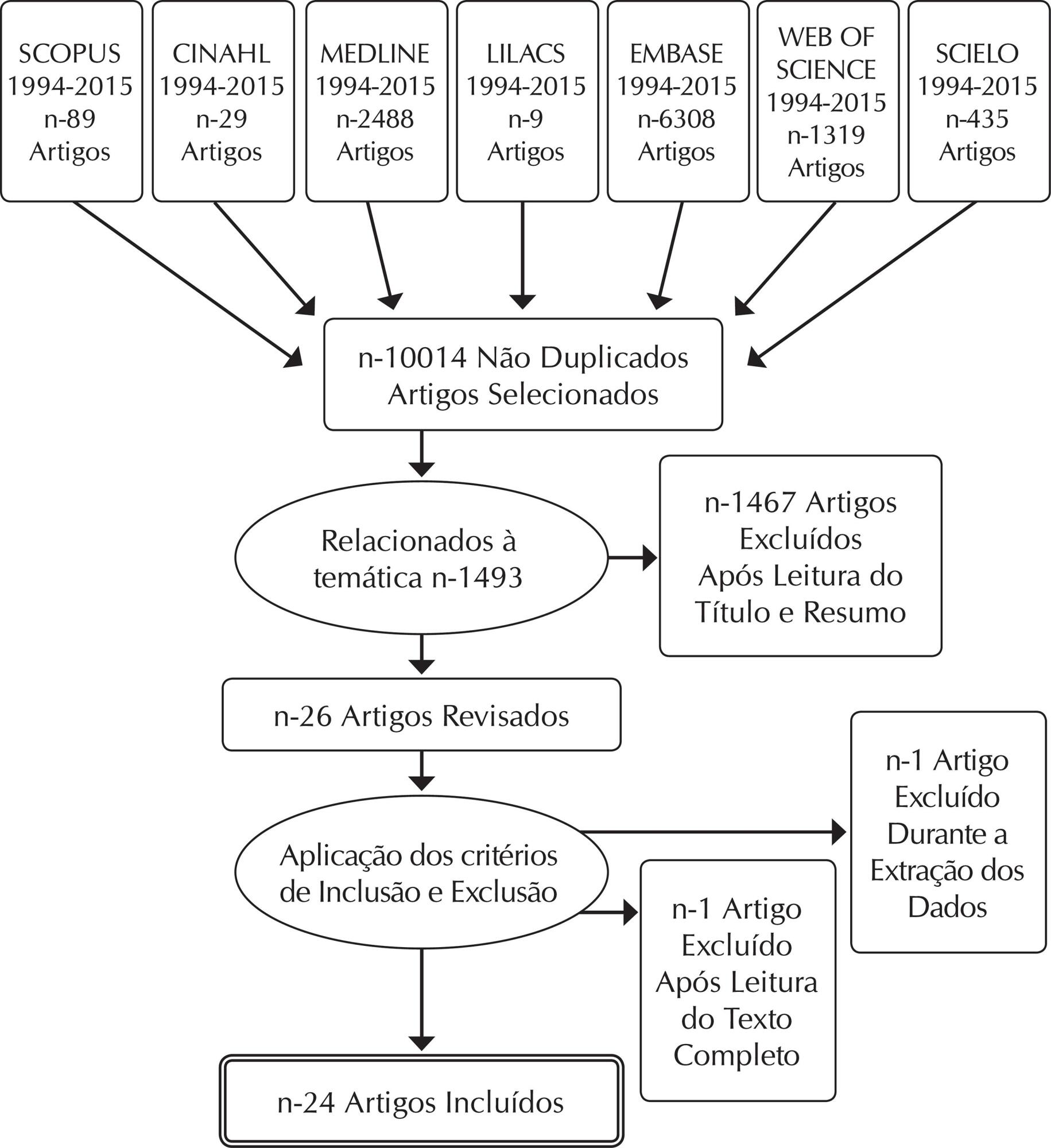 SCOPUS
1994-2015
n-89
Artigos

CINAHL
1994-2015
n-29
Artigos

MEDLINE
1994-2015
n-2488
Artigos

LILACS
1994-2015
n-9
Artigos

EMBASE
1994-2015
n-6308
Artigos

WEB OF SCIENCE
1994-2015
n-1319
Artigos

SCIELO
1994-2015
n-435
Artigos

n-10014 Não Duplicados
Artigos Selecionados

Relacionados à temática n-1493

n-1467 Artigos Excluídos Após Leitura do Título e Resumo

n-26 Artigos Revisados

Aplicação dos critérios de Inclusão e Exclusão

n-1 Artigo Excluído Durante a Extração dos Dados

n-1 Artigo Excluído Após Leitura do Texto Completo

n-24 Artigos Incluídos